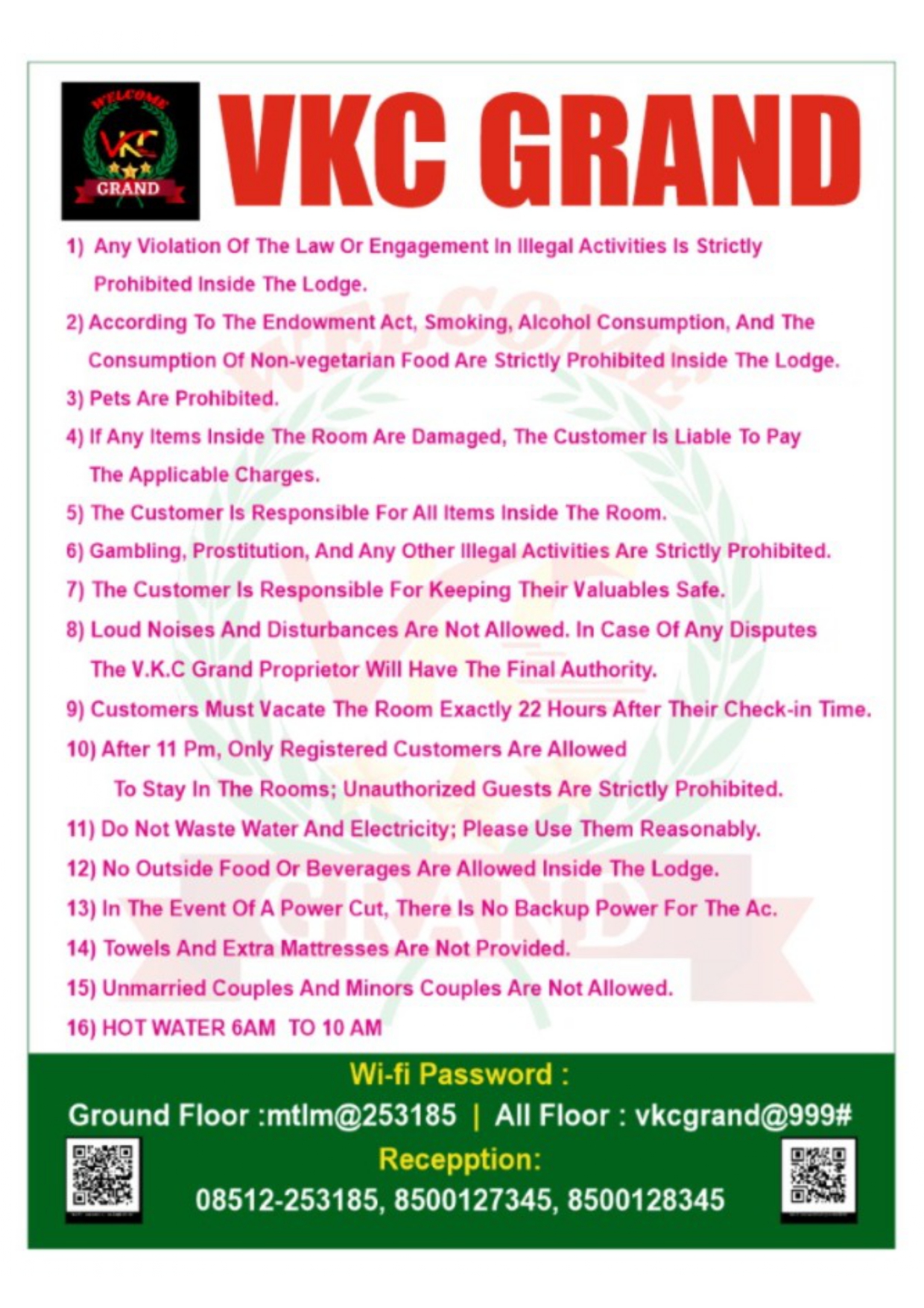 WELCOME
VKC
GRAND

VKC GRAND

1) Any Violation Of The Law Or Engagement In Illegal Activities Is Strictly Prohibited Inside The Lodge.

2) According To The Endowment Act, Smoking, Alcohol Consumption, And The Consumption Of Non-vegetarian Food Are Strictly Prohibited Inside The Lodge.

3) Pets Are Prohibited.

4) If Any Items Inside The Room Are Damaged, The Customer Is Liable To Pay The Applicable Charges.

5) The Customer Is Responsible For All Items Inside The Room.

6) Gambling, Prostitution, And Any Other Illegal Activities Are Strictly Prohibited.

7) The Customer Is Responsible For Keeping Their Valuables Safe.

8) Loud Noises And Disturbances Are Not Allowed. In Case Of Any Disputes The V.K.C Grand Proprietor Will Have The Final Authority.

9) Customers Must Vacate The Room Exactly 22 Hours After Their Check-in Time.

10) After 11 Pm, Only Registered Customers Are Allowed To Stay In The Rooms; Unauthorized Guests Are Strictly Prohibited.

11) Do Not Waste Water And Electricity; Please Use Them Reasonably.

12) No Outside Food Or Beverages Are Allowed Inside The Lodge.

13) In The Event Of A Power Cut, There Is No Backup Power For The Ac.

14) Towels And Extra Mattresses Are Not Provided.

15) Unmarried Couples And Minors Couples Are Not Allowed.

16) HOT WATER 6AM TO 10 AM

Wi-fi Password :
Ground Floor :mtlm@253185 | All Floor : vkcgrand@999#
Recepption:
08512-253185, 8500127345, 8500128345